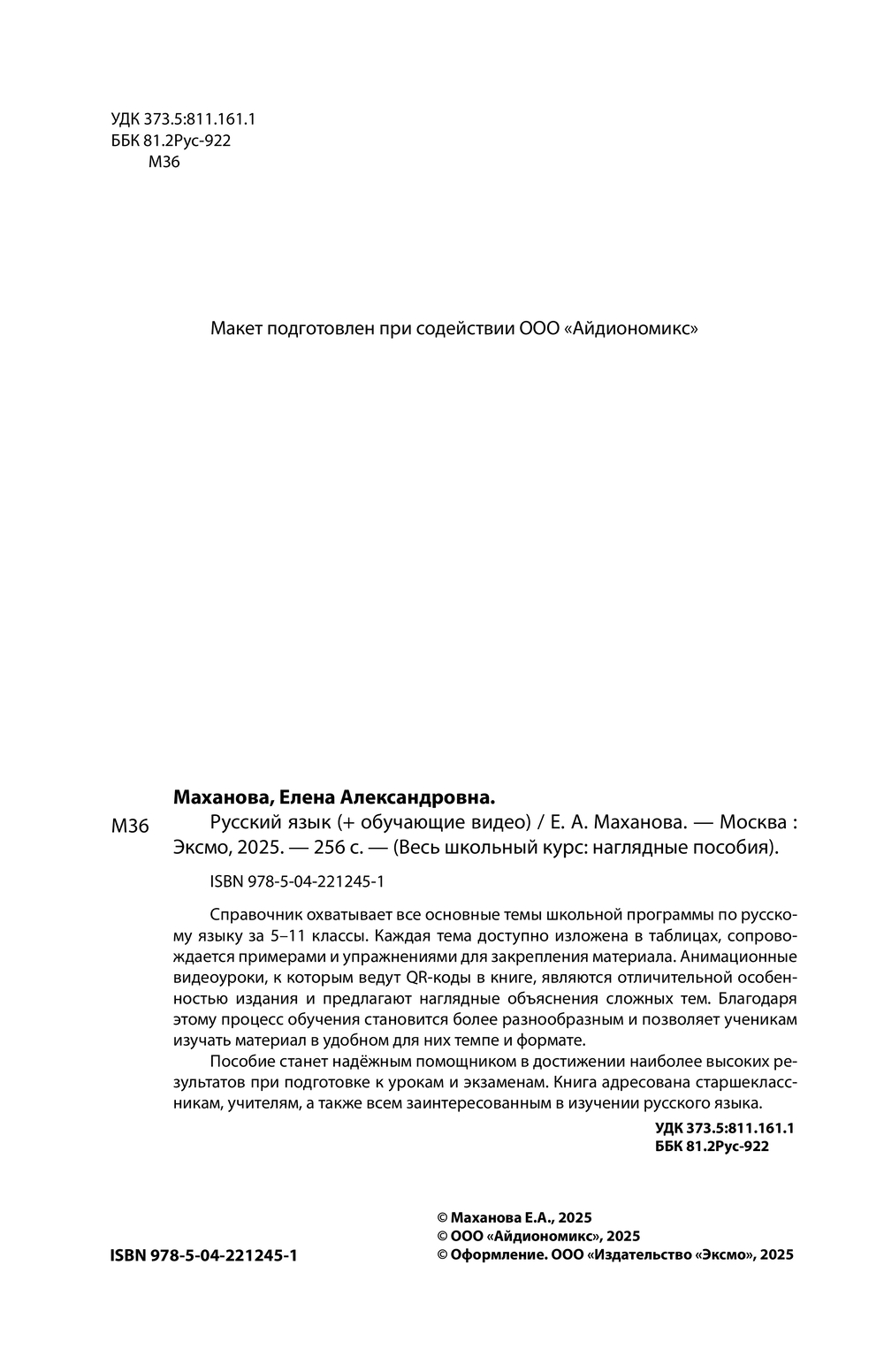 УДК 373.5:811.161.1
ББК 81.2Рус-922
М36

Макет подготовлен при содействии ООО «Айдиономикс»

Маханова, Елена Александровна.

М36 Русский язык (+ обучающие видео) / Е. А. Маханова. — Москва : Эксмо, 2025. — 256 с. — (Весь школьный курс: наглядные пособия).

ISBN 978-5-04-221245-1

Справочник охватывает все основные темы школьной программы по русскому языку за 5–11 классы. Каждая тема доступно изложена в таблицах, сопровождается примерами и упражнениями для закрепления материала. Анимационные видеоуроки, к которым ведут QR-коды в книге, являются отличительной особенностью издания и предлагают наглядные объяснения сложных тем. Благодаря этому процесс обучения становится более разнообразным и позволяет ученикам изучать материал в удобном для них темпе и формате.

Пособие станет надёжным помощником в достижении наиболее высоких результатов при подготовке к урокам и экзаменам. Книга адресована старшеклассникам, учителям, а также всем заинтересованным в изучении русского языка.

УДК 373.5:811.161.1
ББК 81.2Рус-922

ISBN 978-5-04-221245-1

© Маханова Е.А., 2025
© ООО «Айдиономикс», 2025
© Оформление. ООО «Издательство «Эксмо», 2025